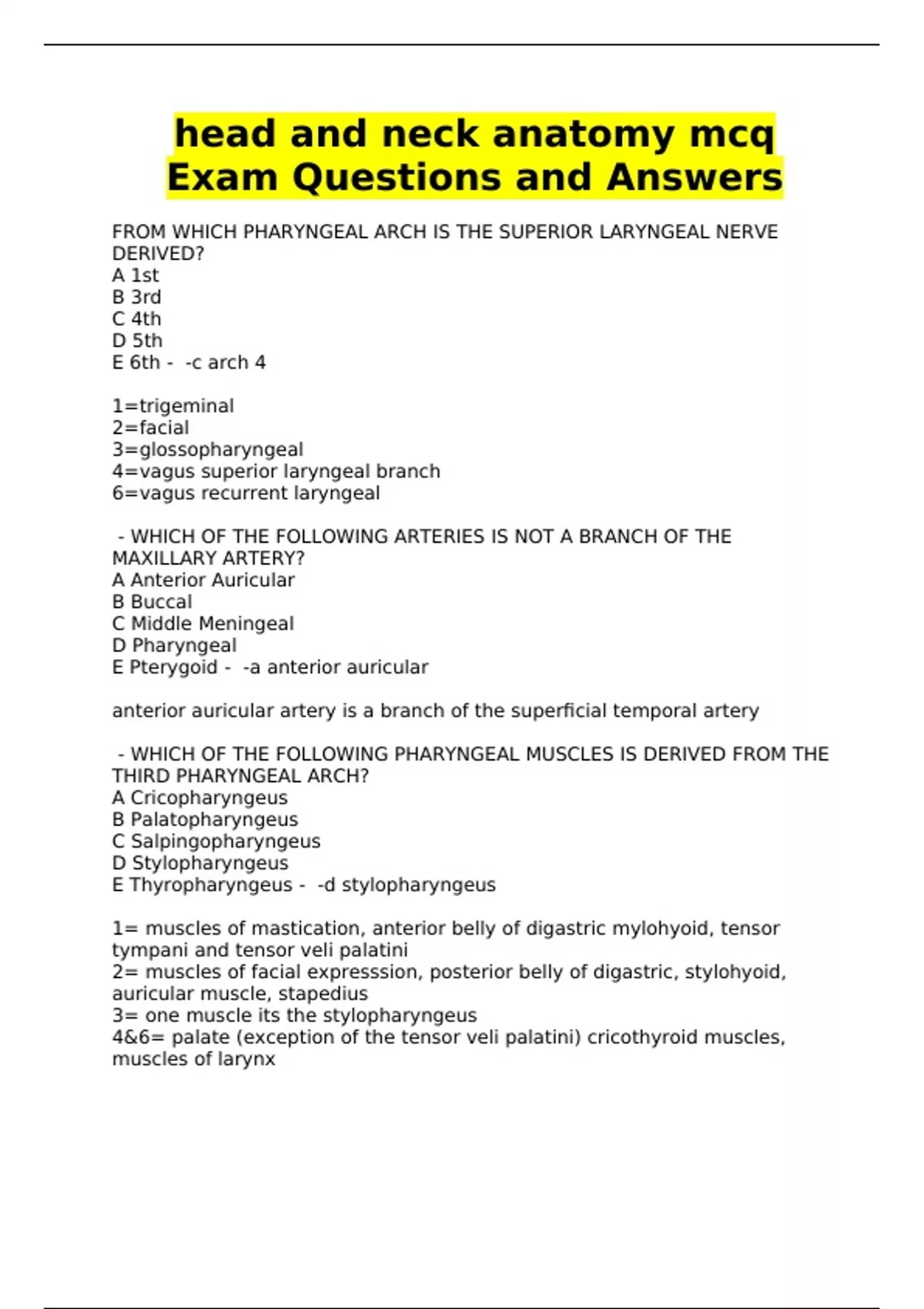 head and neck anatomy mcq Exam Questions and Answers

FROM WHICH PHARYNGEAL ARCH IS THE SUPERIOR LARYNGEAL NERVE DERIVED?
A 1st
B 3rd
C 4th
D 5th
E 6th - -c arch 4

1=trigeminal
2=facial
3=glossopharyngeal
4=vagus superior laryngeal branch
6=vagus recurrent laryngeal

- WHICH OF THE FOLLOWING ARTERIES IS NOT A BRANCH OF THE MAXILLARY ARTERY?
A Anterior Auricular
B Buccal
C Middle Meningeal
D Pharyngeal
E Pterygoid - -a anterior auricular

anterior auricular artery is a branch of the superficial temporal artery

- WHICH OF THE FOLLOWING PHARYNGEAL MUSCLES IS DERIVED FROM THE THIRD PHARYNGEAL ARCH?
A Cricopharyngeus
B Palatopharyngeus
C Salpingopharyngeus
D Stylopharyngeus
E Thyropharyngeus - -d stylopharyngeus

1= muscles of mastication, anterior belly of digastric mylohyoid, tensor tympani and tensor veli palatini
2= muscles of facial expresssion, posterior belly of digastric, stylohyoid, auricular muscle, stapedius
3= one muscle its the stylopharyngeus
4&6= palate (exception of the tensor veli palatini) cricothyroid muscles, muscles of larynx